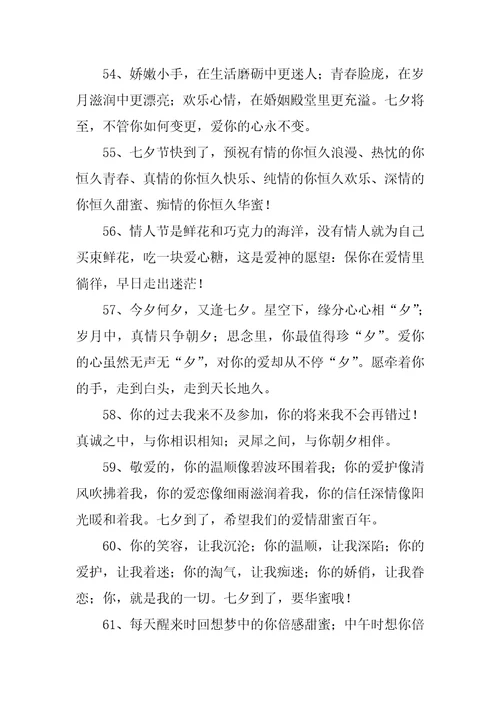 54、娇嫩小手，在生活磨砺中更迷人；青春脸庞，在岁月滋润中更漂亮；欢乐心情，在婚姻殿堂里更充溢。七夕将至，不管你如何变更，爱你的心永不变。

55、七夕节快到了，预祝有情的你恒久浪漫、热忱的你恒久青春、真情的你恒久快乐、纯情的你恒久欢乐、深情的你恒久甜蜜、痴情的你恒久华蜜！

56、情人节是鲜花和巧克力的海洋，没有情人就为自己买束鲜花，吃一块爱心糖，这是爱神的愿望：保你在爱情里徜徉，早日走出迷茫！

57、今夕何夕，又逢七夕。星空下，缘分心心相“夕”；岁月中，真情只争朝夕；思念里，你最值得珍“夕”。爱你的心虽然无声无“夕”，对你的爱却从不停“夕”。愿牵着你的手，走到白头，走到天长地久。

58、你的过去我来不及参加，你的将来我不会再错过！真诚之中，与你相识相知；灵犀之间，与你朝夕相伴。

59、敬爱的，你的温顺像碧波环围着我；你的爱护像清风吹拂着我，你的爱恋像细雨滋润着我，你的信任深情像阳光暖和着我。七夕到了，希望我们的爱情甜蜜百年。

60、你的笑容，让我沉沦；你的温顺，让我深陷；你的爱护，让我着迷；你的淘气，让我痴迷；你的娇俏，让我眷恋；你，就是我的一切。七夕到了，要华蜜哦！

61、每天醒来时回想梦中的你倍感甜蜜；中午时想你倍